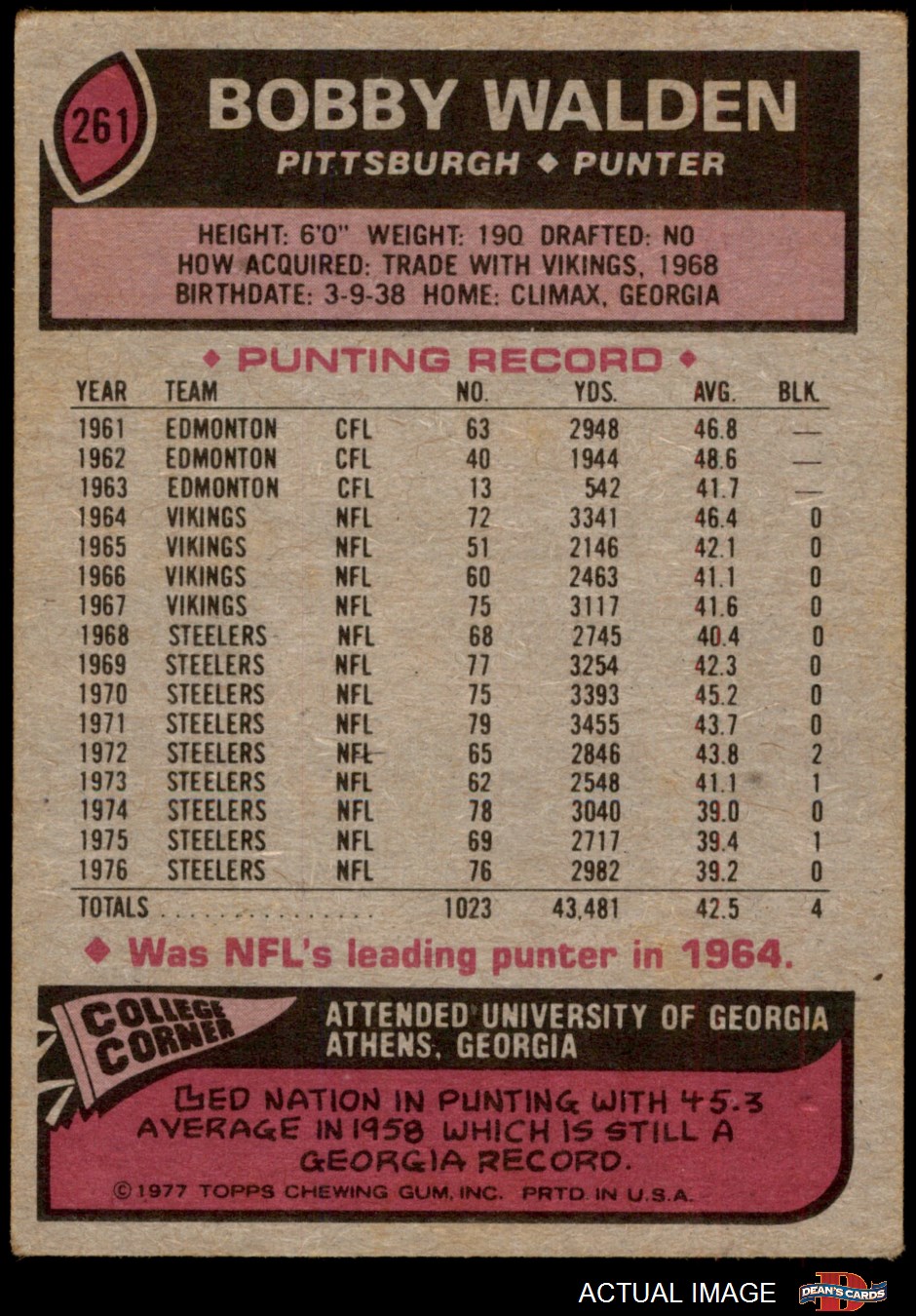 261

BOBBY WALDEN

PITTSBURGH ◆ PUNTER

HEIGHT: 6'0" WEIGHT: 190 DRAFTED: NO
HOW ACQUIRED: TRADE WITH VIKINGS, 1968
BIRTHDATE: 3-9-38 HOME: CLIMAX, GEORGIA

◆ PUNTING RECORD ◆

| YEAR | TEAM | | NO. | YDS. | AVG. | BLK. |
|---|---|---|---|---|---|---|
| 1961 | EDMONTON | CFL | 63 | 2948 | 46.8 | — |
| 1962 | EDMONTON | CFL | 40 | 1944 | 48.6 | — |
| 1963 | EDMONTON | CFL | 13 | 542 | 41.7 | — |
| 1964 | VIKINGS | NFL | 72 | 3341 | 46.4 | 0 |
| 1965 | VIKINGS | NFL | 51 | 2146 | 42.1 | 0 |
| 1966 | VIKINGS | NFL | 60 | 2463 | 41.1 | 0 |
| 1967 | VIKINGS | NFL | 75 | 3117 | 41.6 | 0 |
| 1968 | STEELERS | NFL | 68 | 2745 | 40.4 | 0 |
| 1969 | STEELERS | NFL | 77 | 3254 | 42.3 | 0 |
| 1970 | STEELERS | NFL | 75 | 3393 | 45.2 | 0 |
| 1971 | STEELERS | NFL | 79 | 3455 | 43.7 | 0 |
| 1972 | STEELERS | NFL | 65 | 2846 | 43.8 | 2 |
| 1973 | STEELERS | NFL | 62 | 2548 | 41.1 | 1 |
| 1974 | STEELERS | NFL | 78 | 3040 | 39.0 | 0 |
| 1975 | STEELERS | NFL | 69 | 2717 | 39.4 | 1 |
| 1976 | STEELERS | NFL | 76 | 2982 | 39.2 | 0 |
| TOTALS | | | 1023 | 43,481 | 42.5 | 4 |

◆ Was NFL's leading punter in 1964.

COLLEGE CORNER

ATTENDED UNIVERSITY OF GEORGIA
ATHENS, GEORGIA

LED NATION IN PUNTING WITH 45.3 AVERAGE IN 1958 WHICH IS STILL A GEORGIA RECORD.

©1977 TOPPS CHEWING GUM, INC. PRTD. IN U.S.A.

ACTUAL IMAGE

DEAN'S CARDS